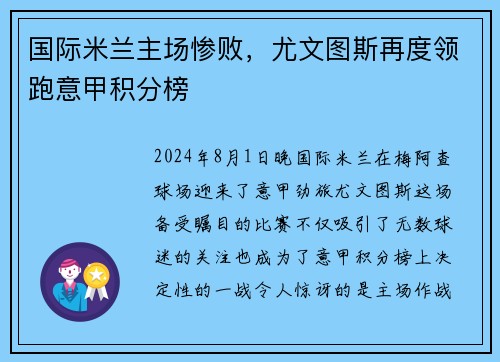 国际米兰主场惨败，尤文图斯再度领跑意甲积分榜

2024年8月1日晚国际米兰在梅阿查球场迎来了意甲劲旅尤文图斯这场备受瞩目的比赛不仅吸引了无数球迷的关注也成为了意甲积分榜上决定性的一战令人惊讶的是主场作战